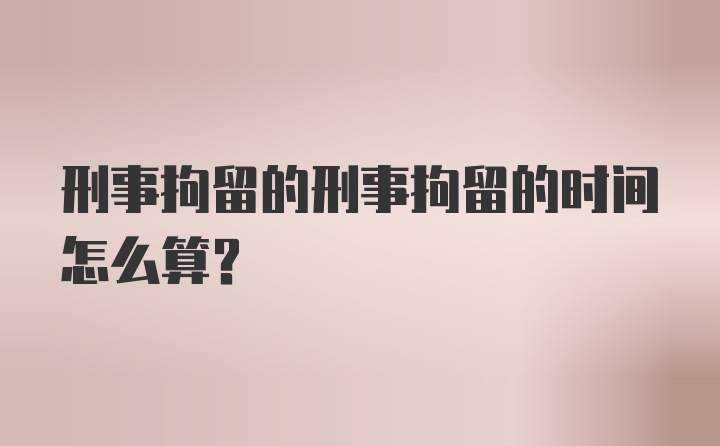 刑事拘留的刑事拘留的时间怎么算?